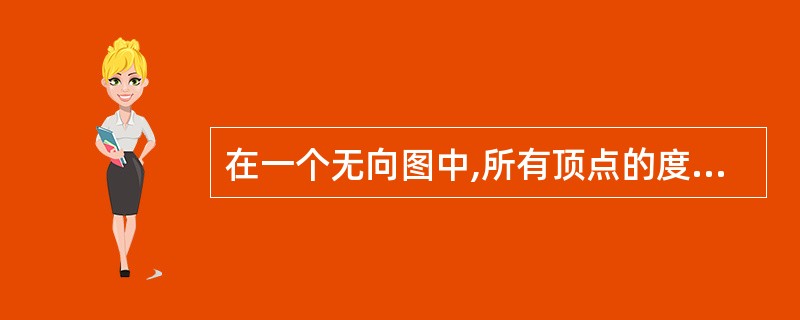 在一个无向图中,所有顶点的度...